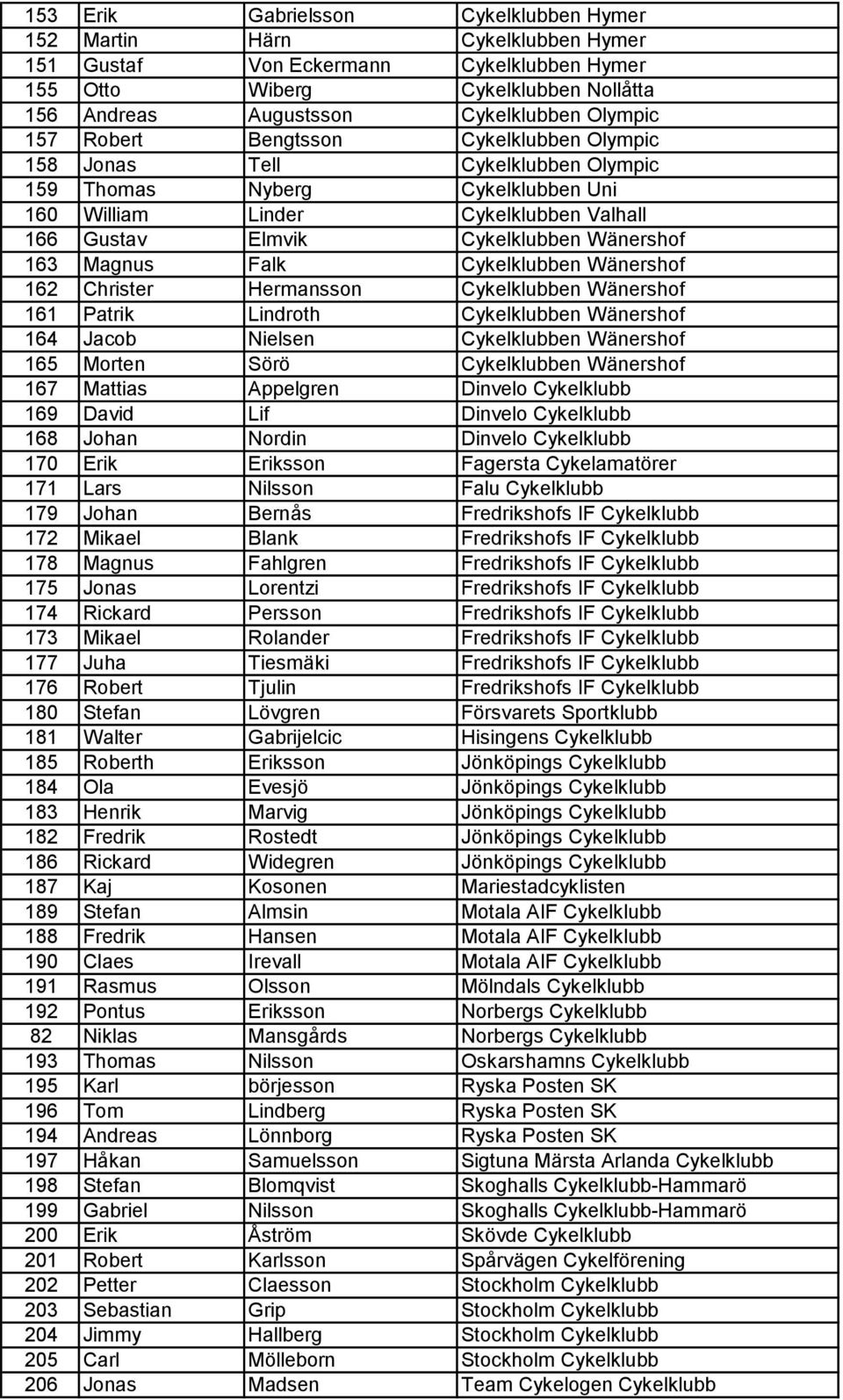 | | | | |
|---|---|---|---|
| 153 | Erik | Gabrielsson | Cykelklubben Hymer |
| 152 | Martin | Härn | Cykelklubben Hymer |
| 151 | Gustaf | Von Eckermann | Cykelklubben Hymer |
| 155 | Otto | Wiberg | Cykelklubben Nollåtta |
| 156 | Andreas | Augustsson | Cykelklubben Olympic |
| 157 | Robert | Bengtsson | Cykelklubben Olympic |
| 158 | Jonas | Tell | Cykelklubben Olympic |
| 159 | Thomas | Nyberg | Cykelklubben Uni |
| 160 | William | Linder | Cykelklubben Valhall |
| 166 | Gustav | Elmvik | Cykelklubben Wänershof |
| 163 | Magnus | Falk | Cykelklubben Wänershof |
| 162 | Christer | Hermansson | Cykelklubben Wänershof |
| 161 | Patrik | Lindroth | Cykelklubben Wänershof |
| 164 | Jacob | Nielsen | Cykelklubben Wänershof |
| 165 | Morten | Sörö | Cykelklubben Wänershof |
| 167 | Mattias | Appelgren | Dinvelo Cykelklubb |
| 169 | David | Lif | Dinvelo Cykelklubb |
| 168 | Johan | Nordin | Dinvelo Cykelklubb |
| 170 | Erik | Eriksson | Fagersta Cykelamatörer |
| 171 | Lars | Nilsson | Falu Cykelklubb |
| 179 | Johan | Bernås | Fredrikshofs IF Cykelklubb |
| 172 | Mikael | Blank | Fredrikshofs IF Cykelklubb |
| 178 | Magnus | Fahlgren | Fredrikshofs IF Cykelklubb |
| 175 | Jonas | Lorentzi | Fredrikshofs IF Cykelklubb |
| 174 | Rickard | Persson | Fredrikshofs IF Cykelklubb |
| 173 | Mikael | Rolander | Fredrikshofs IF Cykelklubb |
| 177 | Juha | Tiesmäki | Fredrikshofs IF Cykelklubb |
| 176 | Robert | Tjulin | Fredrikshofs IF Cykelklubb |
| 180 | Stefan | Lövgren | Försvarets Sportklubb |
| 181 | Walter | Gabrijelcic | Hisingens Cykelklubb |
| 185 | Roberth | Eriksson | Jönköpings Cykelklubb |
| 184 | Ola | Evesjö | Jönköpings Cykelklubb |
| 183 | Henrik | Marvig | Jönköpings Cykelklubb |
| 182 | Fredrik | Rostedt | Jönköpings Cykelklubb |
| 186 | Rickard | Widegren | Jönköpings Cykelklubb |
| 187 | Kaj | Kosonen | Mariestadcyklisten |
| 189 | Stefan | Almsin | Motala AIF Cykelklubb |
| 188 | Fredrik | Hansen | Motala AIF Cykelklubb |
| 190 | Claes | Irevall | Motala AIF Cykelklubb |
| 191 | Rasmus | Olsson | Mölndals Cykelklubb |
| 192 | Pontus | Eriksson | Norbergs Cykelklubb |
| 82 | Niklas | Mansgårds | Norbergs Cykelklubb |
| 193 | Thomas | Nilsson | Oskarshamns Cykelklubb |
| 195 | Karl | börjesson | Ryska Posten SK |
| 196 | Tom | Lindberg | Ryska Posten SK |
| 194 | Andreas | Lönnborg | Ryska Posten SK |
| 197 | Håkan | Samuelsson | Sigtuna Märsta Arlanda Cykelklubb |
| 198 | Stefan | Blomqvist | Skoghalls Cykelklubb-Hammarö |
| 199 | Gabriel | Nilsson | Skoghalls Cykelklubb-Hammarö |
| 200 | Erik | Åström | Skövde Cykelklubb |
| 201 | Robert | Karlsson | Spårvägen Cykelförening |
| 202 | Petter | Claesson | Stockholm Cykelklubb |
| 203 | Sebastian | Grip | Stockholm Cykelklubb |
| 204 | Jimmy | Hallberg | Stockholm Cykelklubb |
| 205 | Carl | Mölleborn | Stockholm Cykelklubb |
| 206 | Jonas | Madsen | Team Cykelogen Cykelklubb |